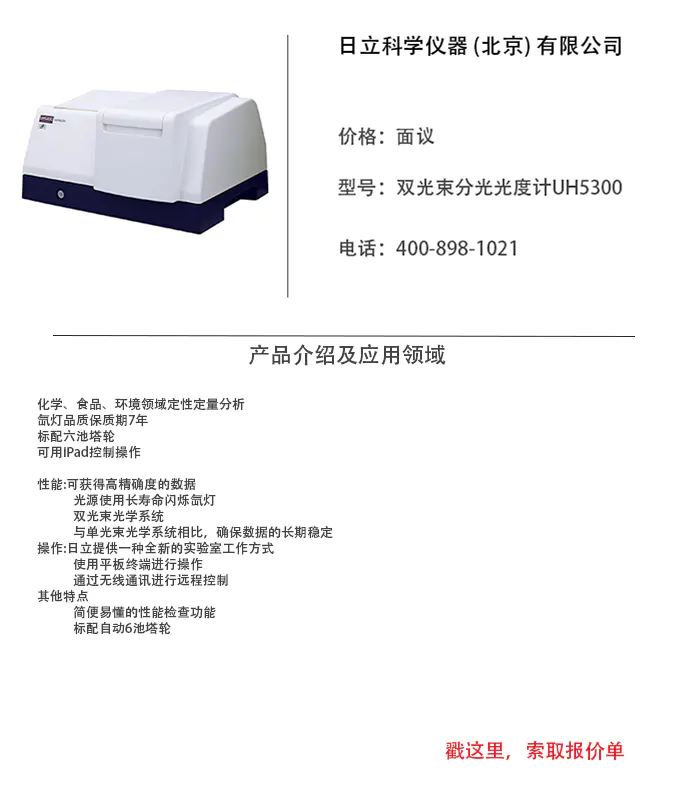 日立科学仪器(北京)有限公司

价格：面议

型号：双光束分光光度计UH5300

电话：400-898-1021

产品介绍及应用领域

化学、食品、环境领域定性定量分析
氙灯品质保质期7年
标配六池塔轮
可用IPad控制操作

性能:可获得高精确度的数据
光源使用长寿命闪烁氙灯
双光束光学系统
与单光束光学系统相比，确保数据的长期稳定
操作:日立提供一种全新的实验室工作方式
使用平板终端进行操作
通过无线通讯进行远程控制
其他特点
简便易懂的性能检查功能
标配自动6池塔轮

戳这里，索取报价单